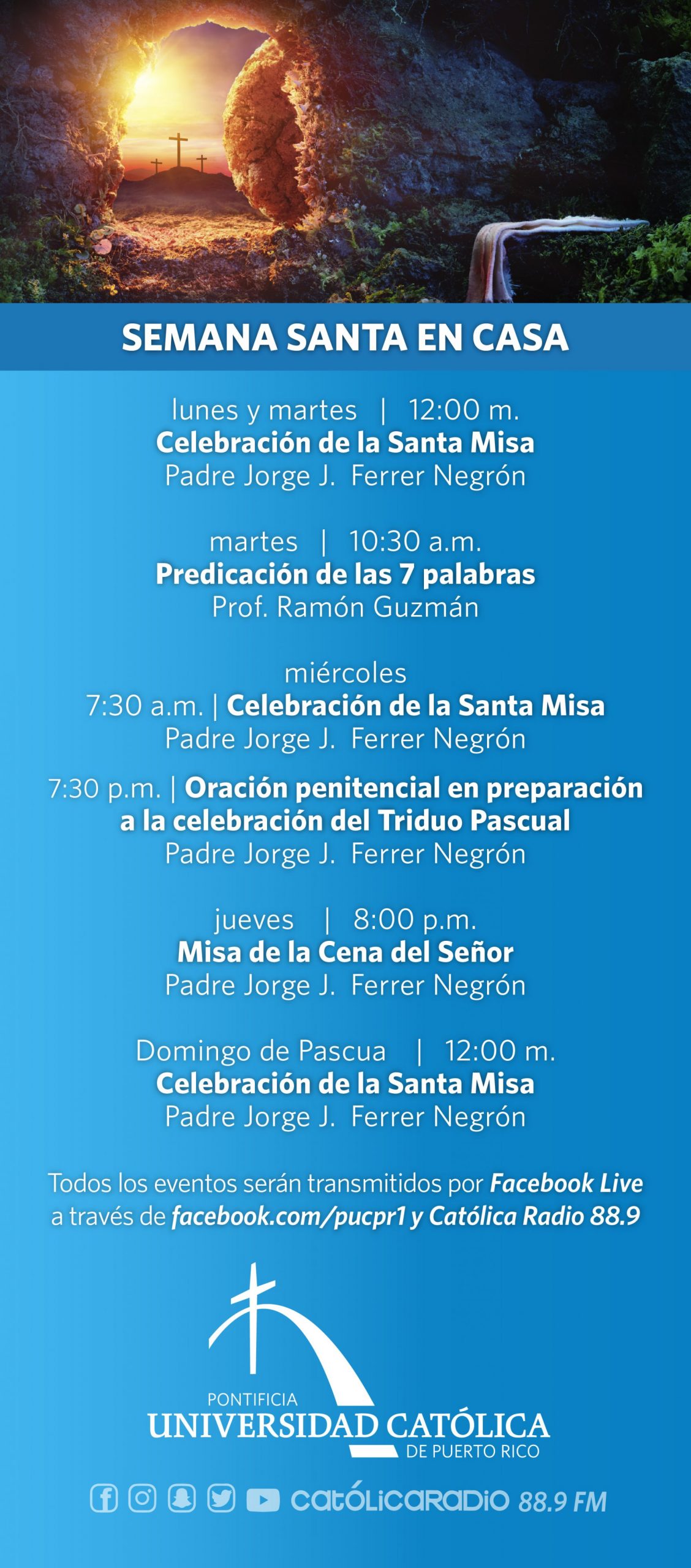 SEMANA SANTA EN CASA

lunes y martes | 12:00 m.
Celebración de la Santa Misa
Padre Jorge J. Ferrer Negrón

martes | 10:30 a.m.
Predicación de las 7 palabras
Prof. Ramón Guzmán

miércoles
7:30 a.m. | Celebración de la Santa Misa
Padre Jorge J. Ferrer Negrón

7:30 p.m. | Oración penitencial en preparación a la celebración del Triduo Pascual
Padre Jorge J. Ferrer Negrón

jueves | 8:00 p.m.
Misa de la Cena del Señor
Padre Jorge J. Ferrer Negrón

Domingo de Pascua | 12:00 m.
Celebración de la Santa Misa
Padre Jorge J. Ferrer Negrón

Todos los eventos serán transmitidos por Facebook Live a través de facebook.com/pucpr1 y Católica Radio 88.9

PONTIFICIA
UNIVERSIDAD CATÓLICA
DE PUERTO RICO

CATÓLICARADIO 88.9 FM